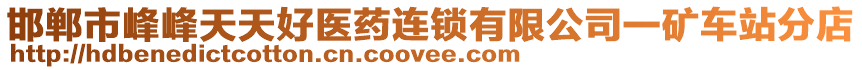 邯郸市峰峰天天好医药连锁有限公司一矿车站分店
http://hdbenedictcotton.cn.coovee.com